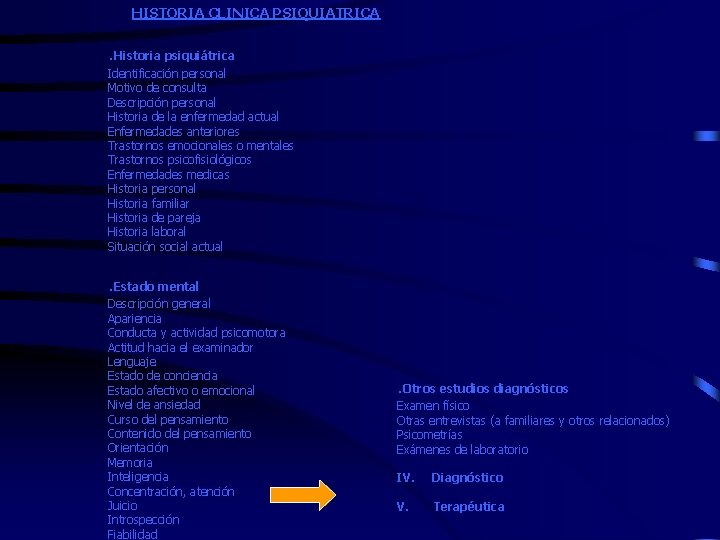 HISTORIA CLINICA PSIQUIATRICA

.Historia psiquiátrica
Identificación personal
Motivo de consulta
Descripción personal
Historia de la enfermedad actual
Enfermedades anteriores
Trastornos emocionales o mentales
Trastornos psicofisiológicos
Enfermedades medicas
Historia personal
Historia familiar
Historia de pareja
Historia laboral
Situación social actual

.Estado mental
Descripción general
Apariencia
Conducta y actividad psicomotora
Actitud hacia el examinador
Lenguaje
Estado de conciencia
Estado afectivo o emocional
Nivel de ansiedad
Curso del pensamiento
Contenido del pensamiento
Orientación
Memoria
Inteligencia
Concentración, atención
Juicio
Introspección
Fiabilidad

.Otros estudios diagnósticos
Examen físico
Otras entrevistas (a familiares y otros relacionados)
Psicometrías
Exámenes de laboratorio

IV. Diagnóstico

V. Terapéutica